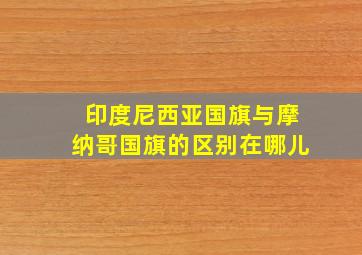 印度尼西亚国旗与摩纳哥国旗的区别在哪儿